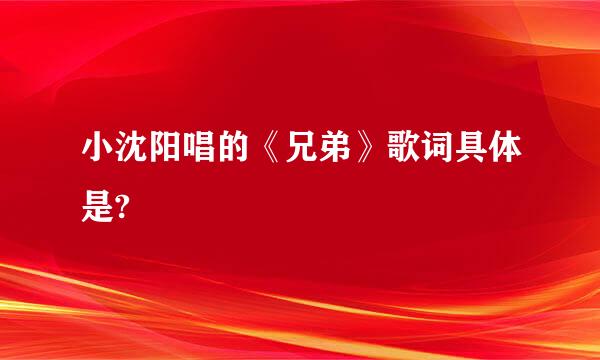 小沈阳唱的《兄弟》歌词具体是?